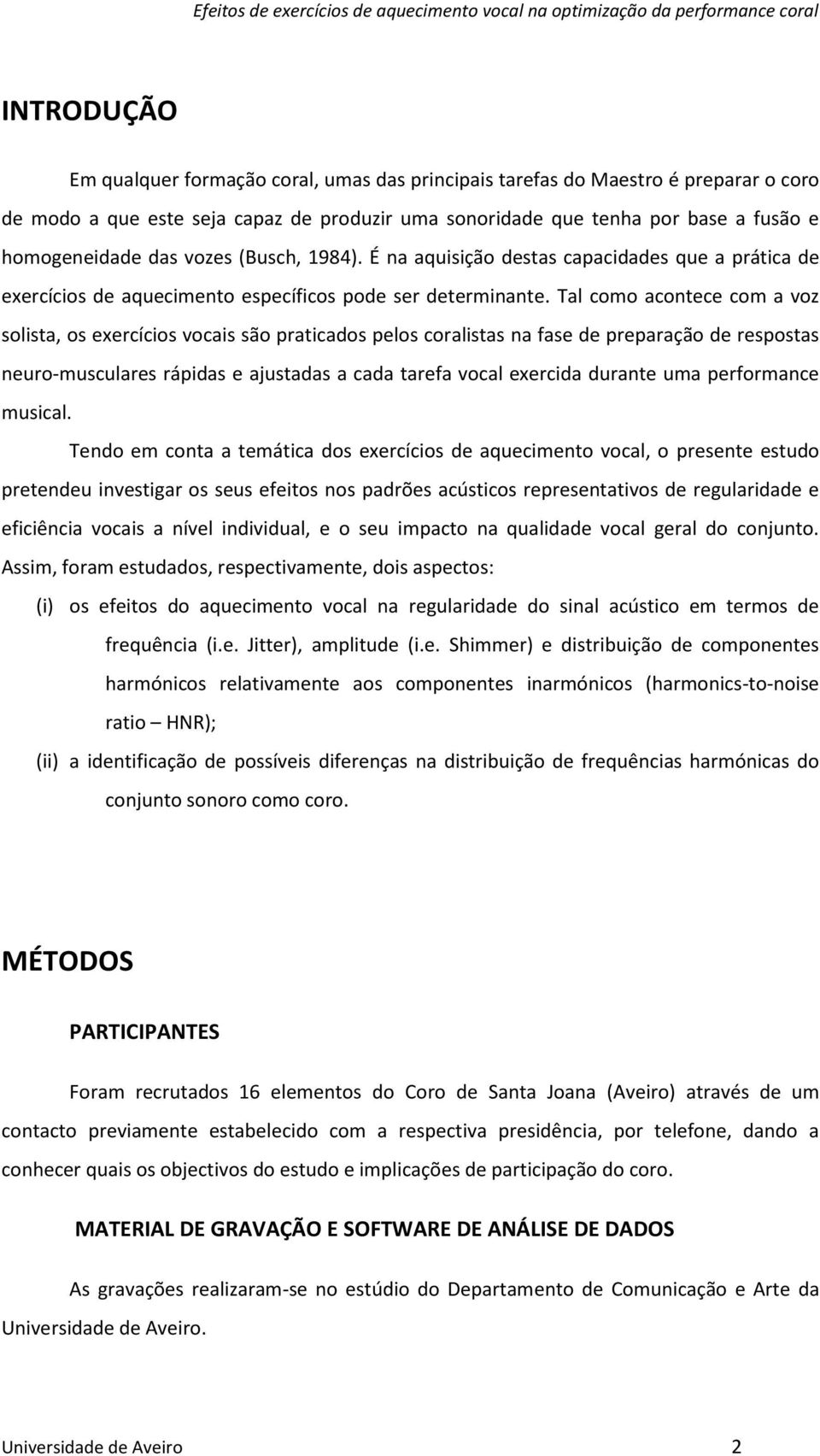 Efeitos de exercícios de aquecimento vocal na optimização da performance coral

INTRODUÇÃO

Em qualquer formação coral, umas das principais tarefas do Maestro é preparar o coro de modo a que este seja capaz de produzir uma sonoridade que tenha por base a fusão e homogeneidade das vozes (Busch, 1984). É na aquisição destas capacidades que a prática de exercícios de aquecimento específicos pode ser determinante. Tal como acontece com a voz solista, os exercícios vocais são praticados pelos coralistas na fase de preparação de respostas neuro-musculares rápidas e ajustadas a cada tarefa vocal exercida durante uma performance musical.

Tendo em conta a temática dos exercícios de aquecimento vocal, o presente estudo pretendeu investigar os seus efeitos nos padrões acústicos representativos de regularidade e eficiência vocais a nível individual, e o seu impacto na qualidade vocal geral do conjunto. Assim, foram estudados, respectivamente, dois aspectos:

(i) os efeitos do aquecimento vocal na regularidade do sinal acústico em termos de frequência (i.e. Jitter), amplitude (i.e. Shimmer) e distribuição de componentes harmónicos relativamente aos componentes inarmónicos (harmonics-to-noise ratio – HNR);

(ii) a identificação de possíveis diferenças na distribuição de frequências harmónicas do conjunto sonoro como coro.

MÉTODOS

PARTICIPANTES

Foram recrutados 16 elementos do Coro de Santa Joana (Aveiro) através de um contacto previamente estabelecido com a respectiva presidência, por telefone, dando a conhecer quais os objectivos do estudo e implicações de participação do coro.

MATERIAL DE GRAVAÇÃO E SOFTWARE DE ANÁLISE DE DADOS

As gravações realizaram-se no estúdio do Departamento de Comunicação e Arte da Universidade de Aveiro.

Universidade de Aveiro 2